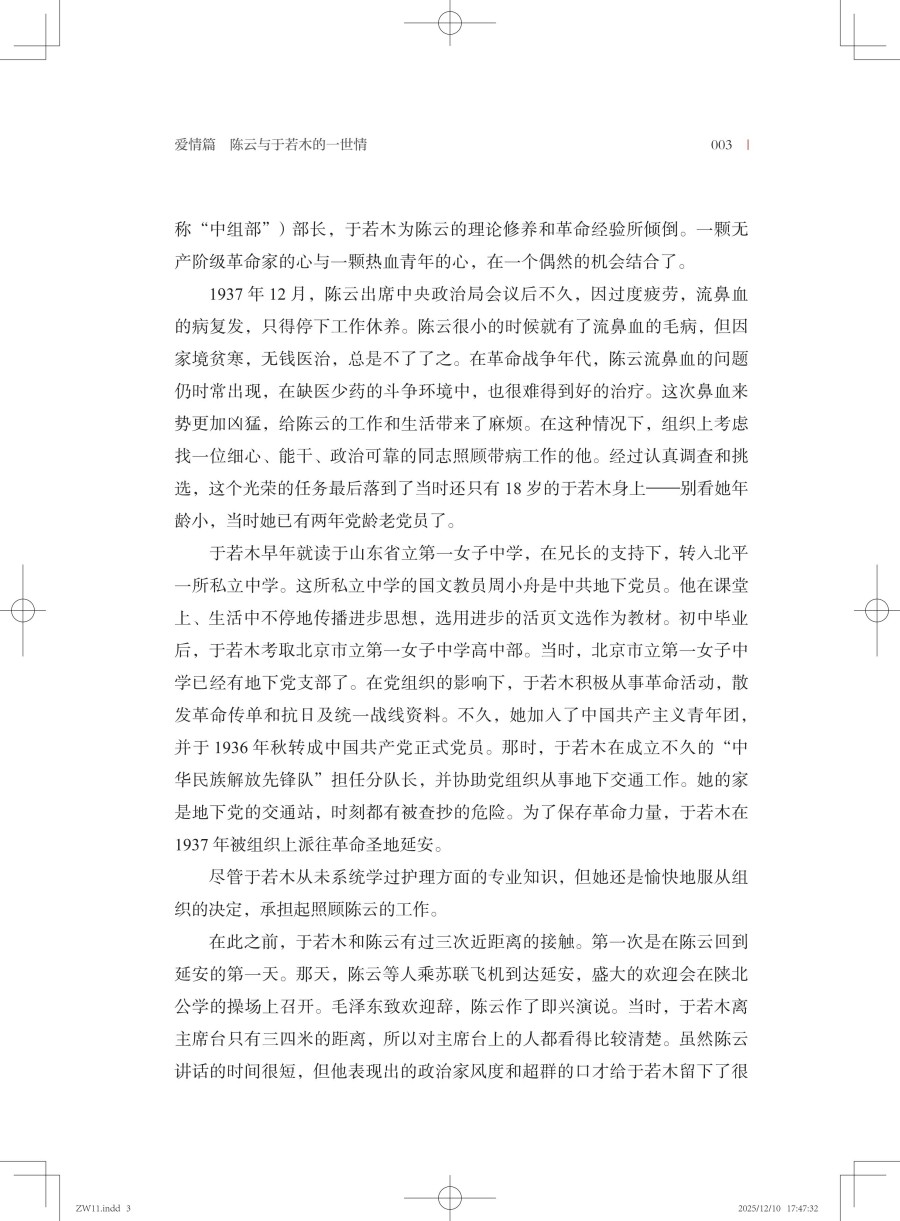 爱情篇　陈云与于若木的一世情

003

称“中组部”）部长，于若木为陈云的理论修养和革命经验所倾倒。一颗无产阶级革命家的心与一颗热血青年的心，在一个偶然的机会结合了。

1937 年 12 月，陈云出席中央政治局会议后不久，因过度疲劳，流鼻血的病复发，只得停下工作休养。陈云很小的时候就有了流鼻血的毛病，但因家境贫寒，无钱医治，总是不了了之。在革命战争年代，陈云流鼻血的问题仍时常出现，在缺医少药的斗争环境中，也很难得到好的治疗。这次鼻血来势更加凶猛，给陈云的工作和生活带来了麻烦。在这种情况下，组织上考虑找一位细心、能干、政治可靠的同志照顾带病工作的他。经过认真调查和挑选，这个光荣的任务最后落到了当时还只有 18 岁的于若木身上——别看她年龄小，当时她已有两年党龄老党员了。

于若木早年就读于山东省立第一女子中学，在兄长的支持下，转入北平一所私立中学。这所私立中学的国文教员周小舟是中共地下党员。他在课堂上、生活中不停地传播进步思想，选用进步的活页文选作为教材。初中毕业后，于若木考取北京市立第一女子中学高中部。当时，北京市立第一女子中学已经有地下党支部了。在党组织的影响下，于若木积极从事革命活动，散发革命传单和抗日及统一战线资料。不久，她加入了中国共产主义青年团，并于 1936 年秋转成中国共产党正式党员。那时，于若木在成立不久的“中华民族解放先锋队”担任分队长，并协助党组织从事地下交通工作。她的家是地下党的交通站，时刻都有被查抄的危险。为了保存革命力量，于若木在 1937 年被组织上派往革命圣地延安。

尽管于若木从未系统学过护理方面的专业知识，但她还是愉快地服从组织的决定，承担起照顾陈云的工作。

在此之前，于若木和陈云有过三次近距离的接触。第一次是在陈云回到延安的第一天。那天，陈云等人乘苏联飞机到达延安，盛大的欢迎会在陕北公学的操场上召开。毛泽东致欢迎辞，陈云作了即兴演说。当时，于若木离主席台只有三四米的距离，所以对主席台上的人都看得比较清楚。虽然陈云讲话的时间很短，但他表现出的政治家风度和超群的口才给于若木留下了很

ZW11.indd 3　　2025/12/10 17:47:32